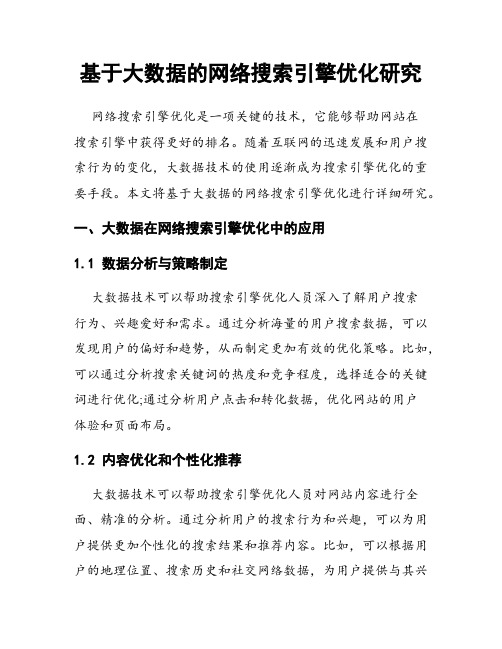 基于大数据的网络搜索引擎优化研究

网络搜索引擎优化是一项关键的技术，它能够帮助网站在搜索引擎中获得更好的排名。随着互联网的迅速发展和用户搜索行为的变化，大数据技术的使用逐渐成为搜索引擎优化的重要手段。本文将基于大数据的网络搜索引擎优化进行详细研究。

一、大数据在网络搜索引擎优化中的应用

1.1 数据分析与策略制定

大数据技术可以帮助搜索引擎优化人员深入了解用户搜索行为、兴趣爱好和需求。通过分析海量的用户搜索数据，可以发现用户的偏好和趋势，从而制定更加有效的优化策略。比如，可以通过分析搜索关键词的热度和竞争程度，选择适合的关键词进行优化;通过分析用户点击和转化数据，优化网站的用户体验和页面布局。

1.2 内容优化和个性化推荐

大数据技术可以帮助搜索引擎优化人员对网站内容进行全面、精准的分析。通过分析用户的搜索行为和兴趣，可以为用户提供更加个性化的搜索结果和推荐内容。比如，可以根据用户的地理位置、搜索历史和社交网络数据，为用户提供与其兴